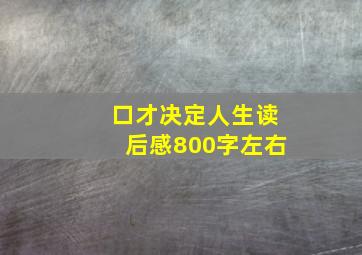 口才决定人生读后感800字左右